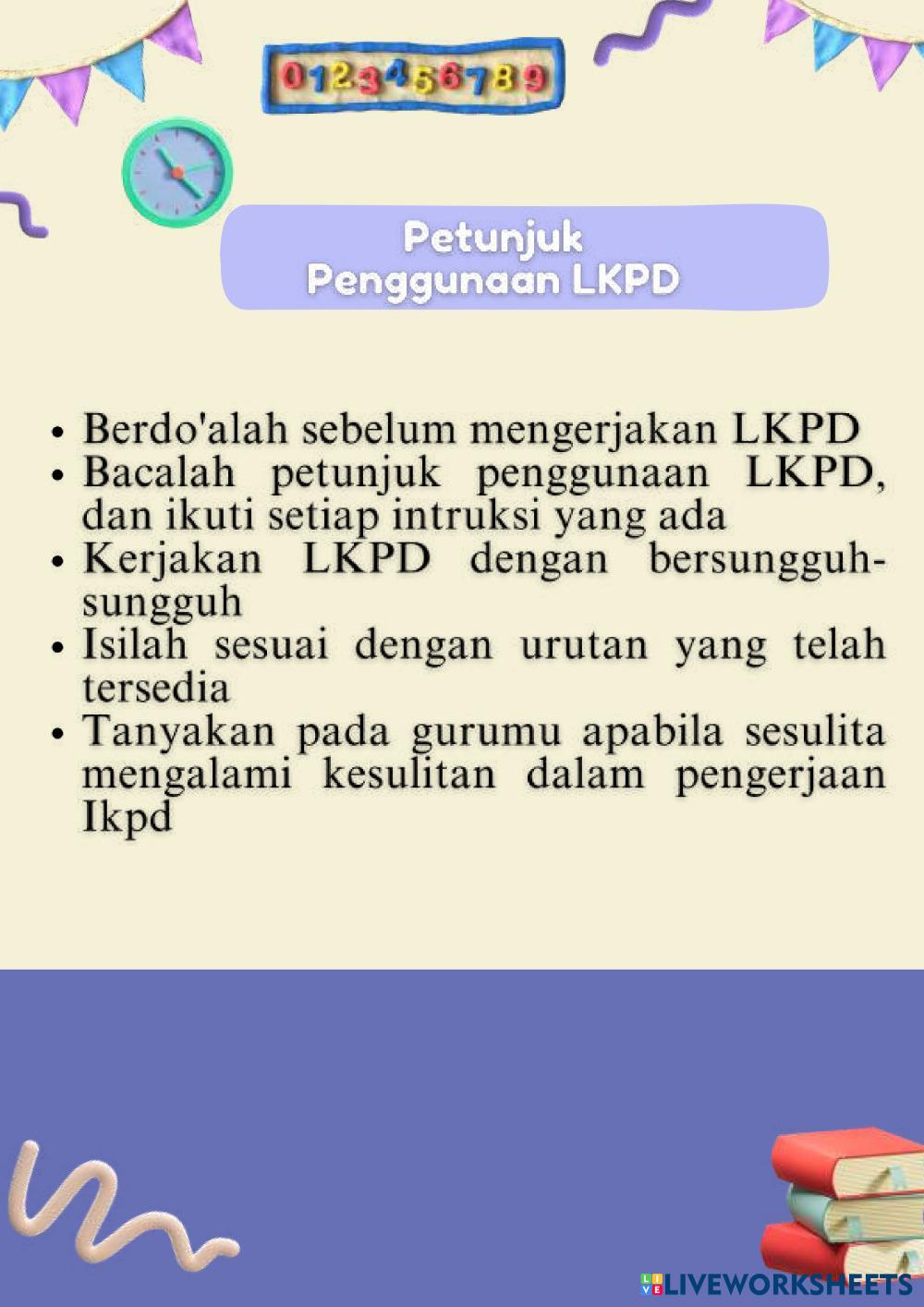 0123456789

Petunjuk
Penggunaan LKPD

• Berdo'alah sebelum mengerjakan LKPD
• Bacalah petunjuk penggunaan LKPD, dan ikuti setiap intruksi yang ada
• Kerjakan LKPD dengan bersungguh-sungguh
• Isilah sesuai dengan urutan yang telah tersedia
• Tanyakan pada gurumu apabila sesulita mengalami kesulitan dalam pengerjaan Ikpd

LIVEWORKSHEETS